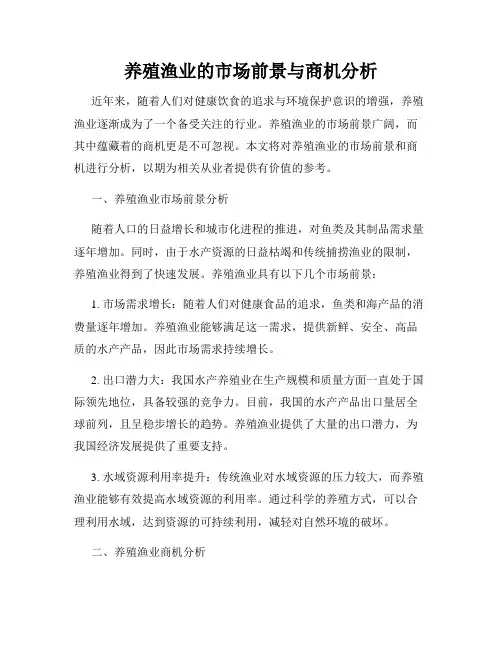 养殖渔业的市场前景与商机分析

近年来，随着人们对健康饮食的追求与环境保护意识的增强，养殖渔业逐渐成为了一个备受关注的行业。养殖渔业的市场前景广阔，而其中蕴藏着的商机更是不可忽视。本文将对养殖渔业的市场前景和商机进行分析，以期为相关从业者提供有价值的参考。

一、养殖渔业市场前景分析

随着人口的日益增长和城市化进程的推进，对鱼类及其制品需求量逐年增加。同时，由于水产资源的日益枯竭和传统捕捞渔业的限制，养殖渔业得到了快速发展。养殖渔业具有以下几个市场前景：

1. 市场需求增长：随着人们对健康食品的追求，鱼类和海产品的消费量逐年增加。养殖渔业能够满足这一需求，提供新鲜、安全、高品质的水产产品，因此市场需求持续增长。

2. 出口潜力大：我国水产养殖业在生产规模和质量方面一直处于国际领先地位，具备较强的竞争力。目前，我国的水产产品出口量居全球前列，且呈稳步增长的趋势。养殖渔业提供了大量的出口潜力，为我国经济发展提供了重要支持。

3. 水域资源利用率提升：传统渔业对水域资源的压力较大，而养殖渔业能够有效提高水域资源的利用率。通过科学的养殖方式，可以合理利用水域，达到资源的可持续利用，减轻对自然环境的破坏。

二、养殖渔业商机分析